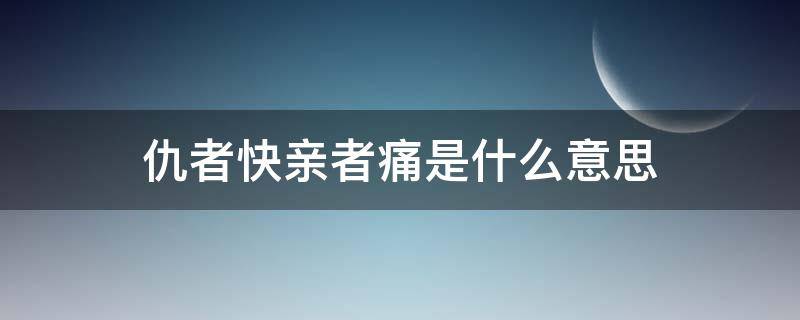 仇者快亲者痛是什么意思